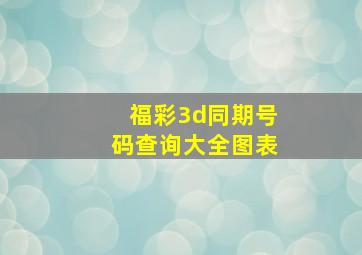 福彩3d同期号码查询大全图表